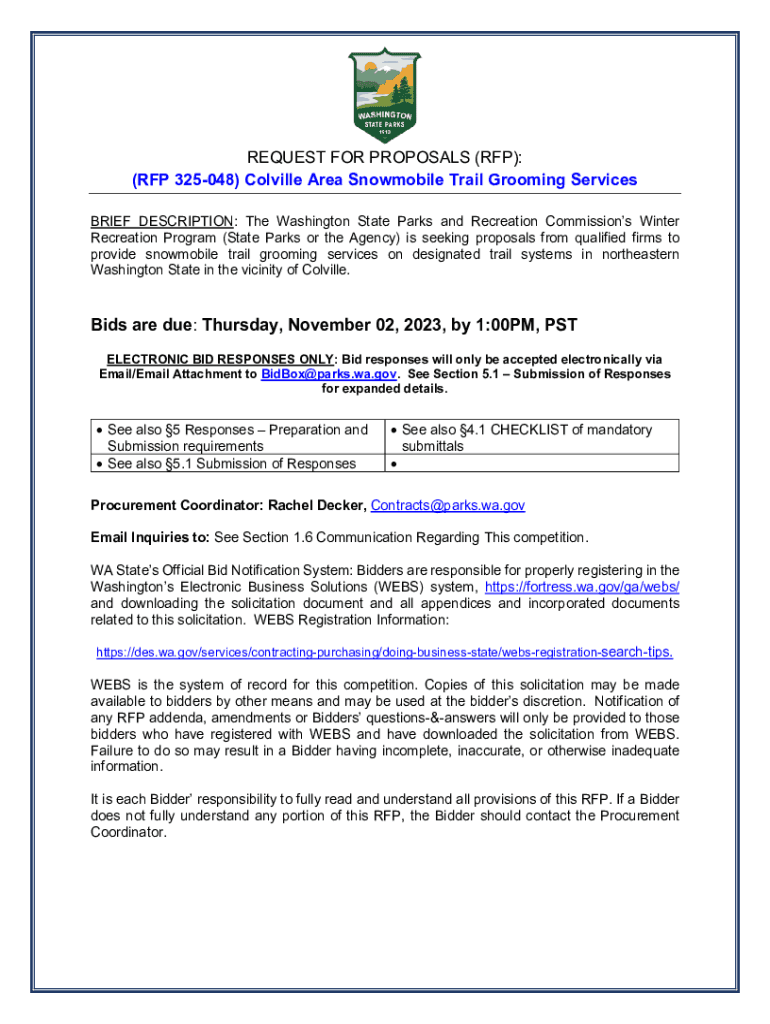 WASHINGTON STATE PARKS 1913

REQUEST FOR PROPOSALS (RFP):
(RFP 325-048) Colville Area Snowmobile Trail Grooming Services

BRIEF DESCRIPTION: The Washington State Parks and Recreation Commission's Winter Recreation Program (State Parks or the Agency) is seeking proposals from qualified firms to provide snowmobile trail grooming services on designated trail systems in northeastern Washington State in the vicinity of Colville.

Bids are due: Thursday, November 02, 2023, by 1:00PM, PST

ELECTRONIC BID RESPONSES ONLY: Bid responses will only be accepted electronically via Email/Email Attachment to BidBox@parks.wa.gov. See Section 5.1 – Submission of Responses for expanded details.

| • See also §5 Responses – Preparation and Submission requirements | • See also §4.1 CHECKLIST of mandatory submittals |
|---|---|
| • See also §5.1 Submission of Responses | • |

Procurement Coordinator: Rachel Decker, Contracts@parks.wa.gov

Email Inquiries to: See Section 1.6 Communication Regarding This competition.

WA State's Official Bid Notification System: Bidders are responsible for properly registering in the Washington's Electronic Business Solutions (WEBS) system, https://fortress.wa.gov/ga/webs/ and downloading the solicitation document and all appendices and incorporated documents related to this solicitation. WEBS Registration Information:

https://des.wa.gov/services/contracting-purchasing/doing-business-state/webs-registration-search-tips.

WEBS is the system of record for this competition. Copies of this solicitation may be made available to bidders by other means and may be used at the bidder's discretion. Notification of any RFP addenda, amendments or Bidders' questions-&-answers will only be provided to those bidders who have registered with WEBS and have downloaded the solicitation from WEBS. Failure to do so may result in a Bidder having incomplete, inaccurate, or otherwise inadequate information.

It is each Bidder' responsibility to fully read and understand all provisions of this RFP. If a Bidder does not fully understand any portion of this RFP, the Bidder should contact the Procurement Coordinator.